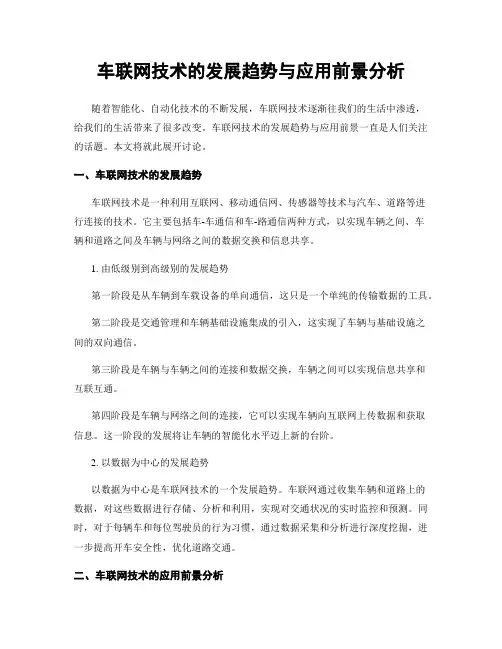 车联网技术的发展趋势与应用前景分析

随着智能化、自动化技术的不断发展，车联网技术逐渐往我们的生活中渗透，给我们的生活带来了很多改变。车联网技术的发展趋势与应用前景一直是人们关注的话题。本文将就此展开讨论。

一、车联网技术的发展趋势

车联网技术是一种利用互联网、移动通信网、传感器等技术与汽车、道路等进行连接的技术。它主要包括车-车通信和车-路通信两种方式，以实现车辆之间、车辆和道路之间及车辆与网络之间的数据交换和信息共享。

1. 由低级别到高级别的发展趋势

第一阶段是从车辆到车载设备的单向通信，这只是一个单纯的传输数据的工具。

第二阶段是交通管理和车辆基础设施集成的引入，这实现了车辆与基础设施之间的双向通信。

第三阶段是车辆与车辆之间的连接和数据交换，车辆之间可以实现信息共享和互联互通。

第四阶段是车辆与网络之间的连接，它可以实现车辆向互联网上传数据和获取信息。这一阶段的发展将让车辆的智能化水平迈上新的台阶。

2. 以数据为中心的发展趋势

以数据为中心是车联网技术的一个发展趋势。车联网通过收集车辆和道路上的数据，对这些数据进行存储、分析和利用，实现对交通状况的实时监控和预测。同时，对于每辆车和每位驾驶员的行为习惯，通过数据采集和分析进行深度挖掘，进一步提高开车安全性，优化道路交通。

二、车联网技术的应用前景分析